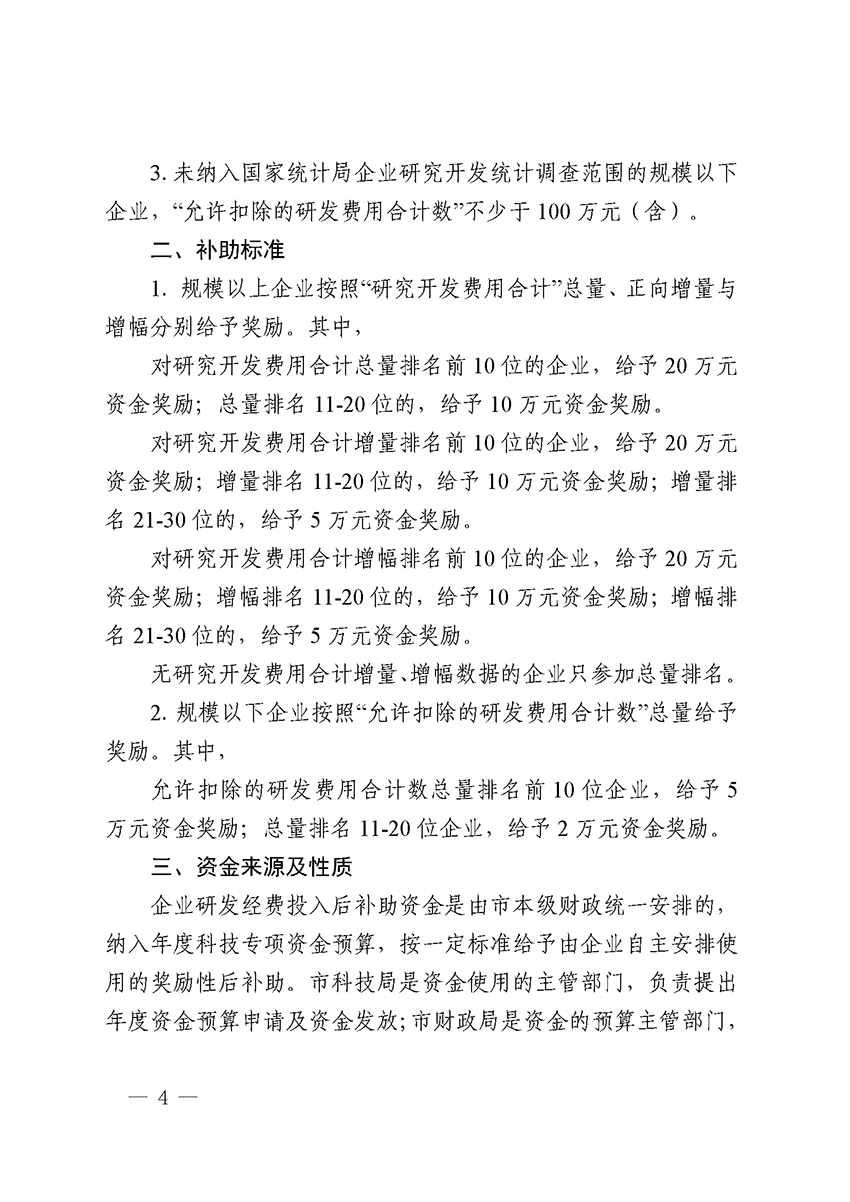 3. 未纳入国家统计局企业研究开发统计调查范围的规模以下企业，“允许扣除的研发费用合计数”不少于 100 万元（含）。

二、补助标准

1. 规模以上企业按照“研究开发费用合计”总量、正向增量与增幅分别给予奖励。其中，

对研究开发费用合计总量排名前 10 位的企业，给予 20 万元资金奖励；总量排名 11-20 位的，给予 10 万元资金奖励。

对研究开发费用合计增量排名前 10 位的企业，给予 20 万元资金奖励；增量排名 11-20 位的，给予 10 万元资金奖励；增量排名 21-30 位的，给予 5 万元资金奖励。

对研究开发费用合计增幅排名前 10 位的企业，给予 20 万元资金奖励；增幅排名 11-20 位的，给予 10 万元资金奖励；增幅排名 21-30 位的，给予 5 万元资金奖励。

无研究开发费用合计增量、增幅数据的企业只参加总量排名。

2. 规模以下企业按照“允许扣除的研发费用合计数”总量给予奖励。其中，

允许扣除的研发费用合计数总量排名前 10 位企业，给予 5 万元资金奖励；总量排名 11-20 位企业，给予 2 万元资金奖励。

三、资金来源及性质

企业研发经费投入后补助资金是由市本级财政统一安排的，纳入年度科技专项资金预算，按一定标准给予由企业自主安排使用的奖励性后补助。市科技局是资金使用的主管部门，负责提出年度资金预算申请及资金发放；市财政局是资金的预算主管部门，

— 4 —